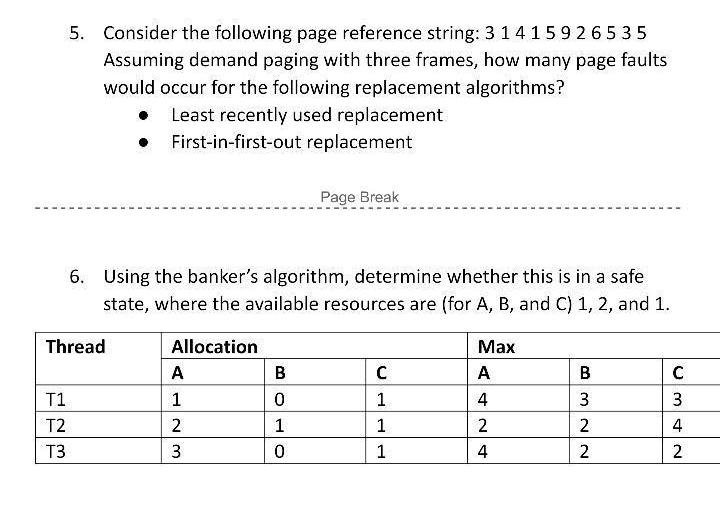 5. Consider the following page reference string: 3 1 4 1 5 9 2 6 5 3 5 Assuming demand paging with three frames, how many page faults would occur for the following replacement algorithms?

- Least recently used replacement
- First-in-first-out replacement

Page Break

6. Using the banker's algorithm, determine whether this is in a safe state, where the available resources are (for A, B, and C) 1, 2, and 1.

| Thread | Allocation | | | Max | | |
|---|---|---|---|---|---|---|
| | A | B | C | A | B | C |
| T1 | 1 | 0 | 1 | 4 | 3 | 3 |
| T2 | 2 | 1 | 1 | 2 | 2 | 4 |
| T3 | 3 | 0 | 1 | 4 | 2 | 2 |